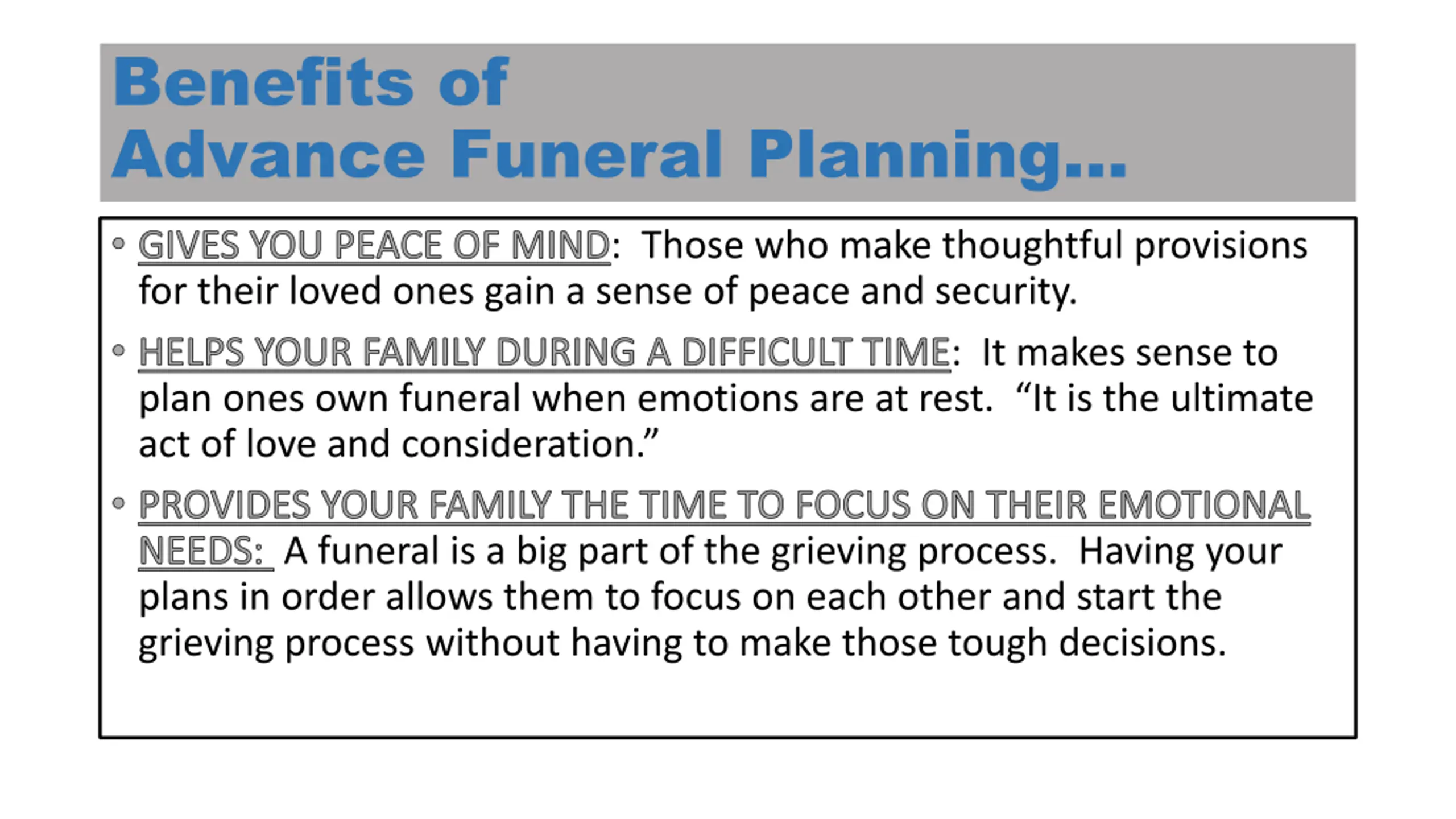 Benefits of
Advance Funeral Planning...

• GIVES YOU PEACE OF MIND: Those who make thoughtful provisions for their loved ones gain a sense of peace and security.

• HELPS YOUR FAMILY DURING A DIFFICULT TIME: It makes sense to plan ones own funeral when emotions are at rest. “It is the ultimate act of love and consideration.”

• PROVIDES YOUR FAMILY THE TIME TO FOCUS ON THEIR EMOTIONAL NEEDS: A funeral is a big part of the grieving process. Having your plans in order allows them to focus on each other and start the grieving process without having to make those tough decisions.